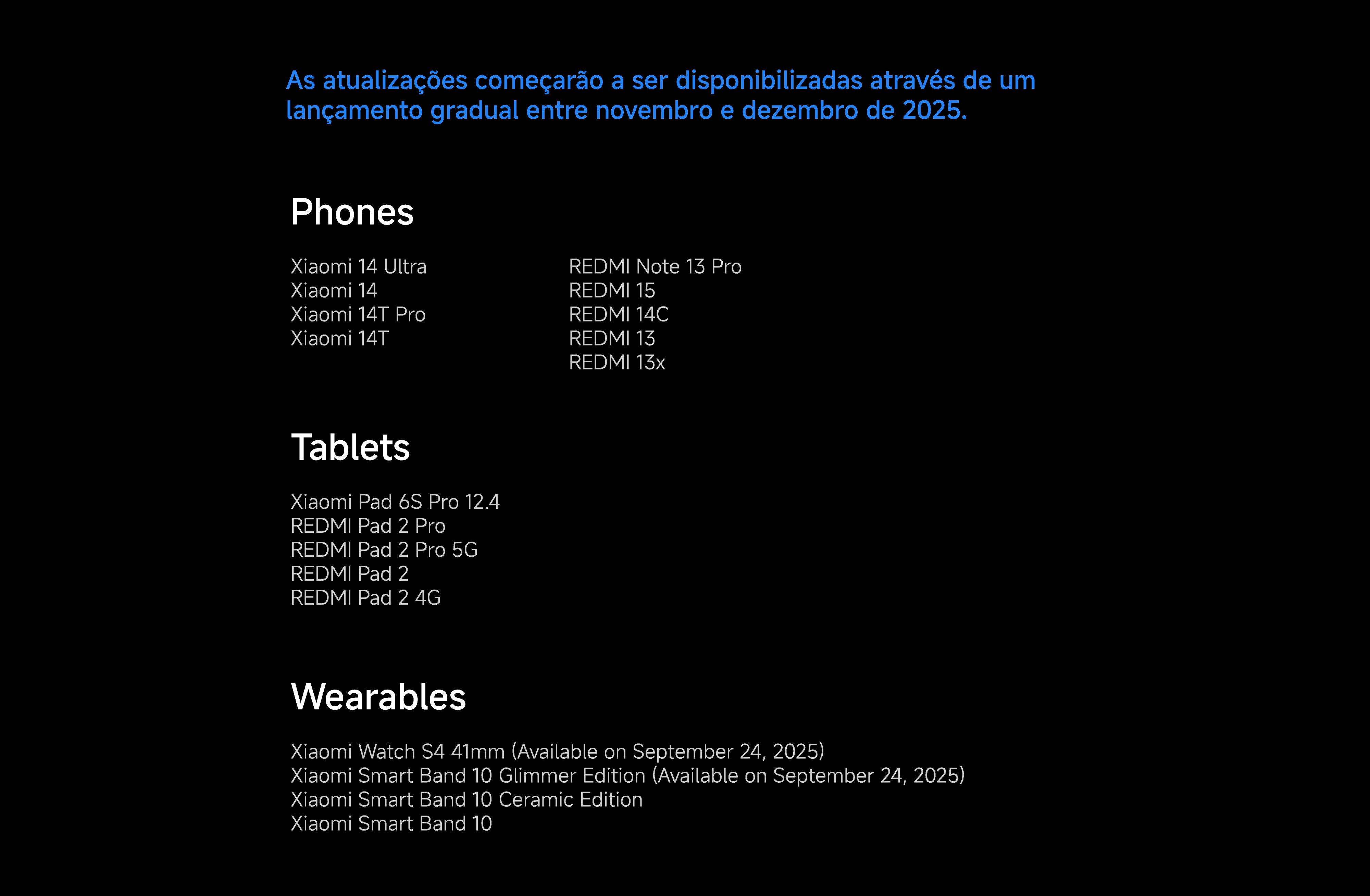 As atualizações começarão a ser disponibilizadas através de um lançamento gradual entre novembro e dezembro de 2025.

Phones

Xiaomi 14 Ultra
Xiaomi 14
Xiaomi 14T Pro
Xiaomi 14T

REDMI Note 13 Pro
REDMI 15
REDMI 14C
REDMI 13
REDMI 13x

Tablets

Xiaomi Pad 6S Pro 12.4
REDMI Pad 2 Pro
REDMI Pad 2 Pro 5G
REDMI Pad 2
REDMI Pad 2 4G

Wearables

Xiaomi Watch S4 41mm (Available on September 24, 2025)
Xiaomi Smart Band 10 Glimmer Edition (Available on September 24, 2025)
Xiaomi Smart Band 10 Ceramic Edition
Xiaomi Smart Band 10